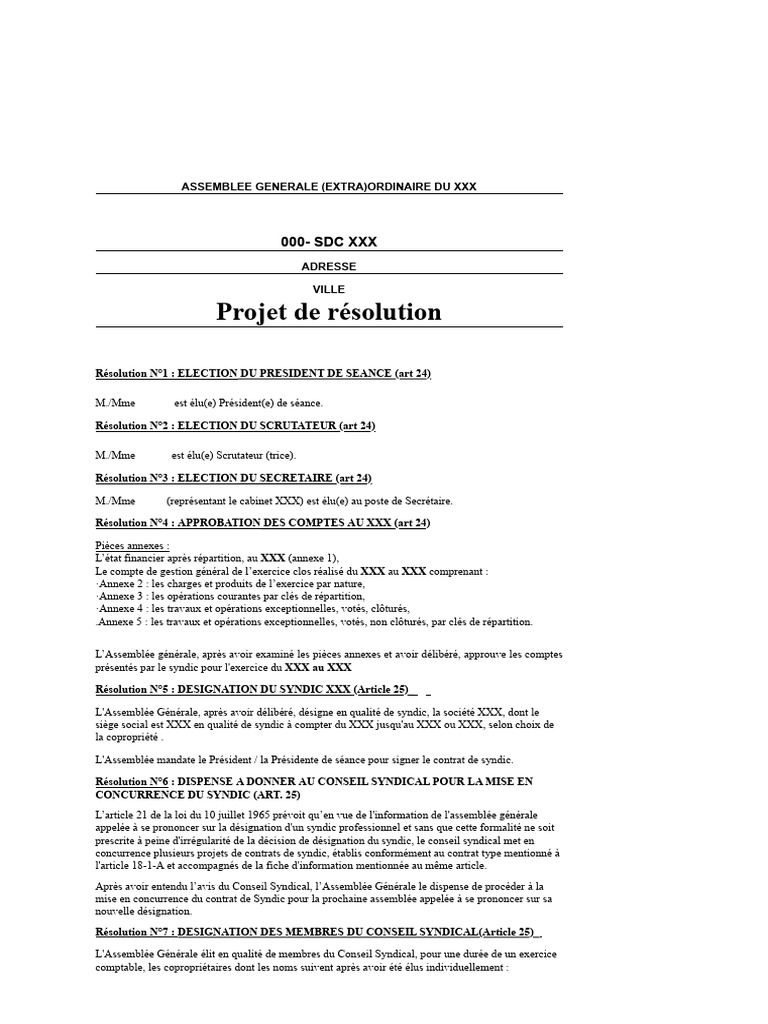 ASSEMBLEE GENERALE (EXTRA)ORDINAIRE DU XXX

000- SDC XXX

ADRESSE

VILLE

Projet de résolution

Résolution N°1 : ELECTION DU PRESIDENT DE SEANCE (art 24)

M./Mme est élu(e) Président(e) de séance.

Résolution N°2 : ELECTION DU SCRUTATEUR (art 24)

M./Mme est élu(e) Scrutateur (trice).

Résolution N°3 : ELECTION DU SECRETAIRE (art 24)

M./Mme (représentant le cabinet XXX) est élu(e) au poste de Secrétaire.

Résolution N°4 : APPROBATION DES COMPTES AU XXX (art 24)

Pièces annexes :
L'état financier après répartition, au XXX (annexe 1),
Le compte de gestion général de l'exercice clos réalisé du XXX au XXX comprenant :
·Annexe 2 : les charges et produits de l'exercice par nature,
·Annexe 3 : les opérations courantes par clés de répartition,
·Annexe 4 : les travaux et opérations exceptionnelles, votés, clôturés,
.Annexe 5 : les travaux et opérations exceptionnelles, votés, non clôturés, par clés de répartition.

L'Assemblée générale, après avoir examiné les pièces annexes et avoir délibéré, approuve les comptes présentés par le syndic pour l'exercice du XXX au XXX

Résolution N°5 : DESIGNATION DU SYNDIC XXX (Article 25)

L'Assemblée Générale, après avoir délibéré, désigne en qualité de syndic, la société XXX, dont le siège social est XXX en qualité de syndic à compter du XXX jusqu'au XXX ou XXX, selon choix de la copropriété .

L'Assemblée mandate le Président / la Présidente de séance pour signer le contrat de syndic.

Résolution N°6 : DISPENSE A DONNER AU CONSEIL SYNDICAL POUR LA MISE EN CONCURRENCE DU SYNDIC (ART. 25)

L'article 21 de la loi du 10 juillet 1965 prévoit qu'en vue de l'information de l'assemblée générale appelée à se prononcer sur la désignation d'un syndic professionnel et sans que cette formalité ne soit prescrite à peine d'irrégularité de la décision de désignation du syndic, le conseil syndical met en concurrence plusieurs projets de contrats de syndic, établis conformément au contrat type mentionné à l'article 18-1-A et accompagnés de la fiche d'information mentionnée au même article.

Après avoir entendu l'avis du Conseil Syndical, l'Assemblée Générale le dispense de procéder à la mise en concurrence du contrat de Syndic pour la prochaine assemblée appelée à se prononcer sur sa nouvelle désignation.

Résolution N°7 : DESIGNATION DES MEMBRES DU CONSEIL SYNDICAL(Article 25)

L'Assemblée Générale élit en qualité de membres du Conseil Syndical, pour une durée de un exercice comptable, les copropriétaires dont les noms suivent après avoir été élus individuellement :